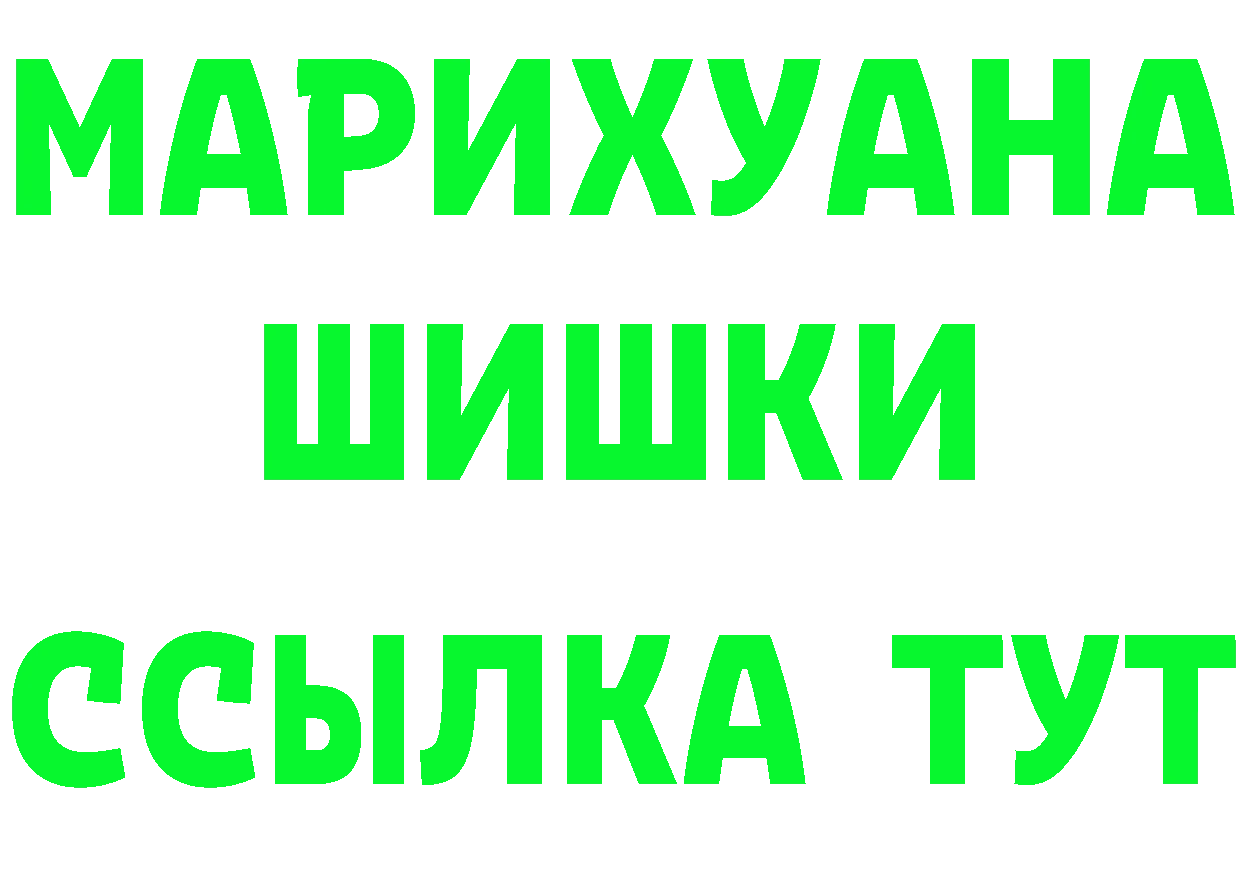 МАРИХУАНА
ШИШКИ
ССЫЛКА ТУТ